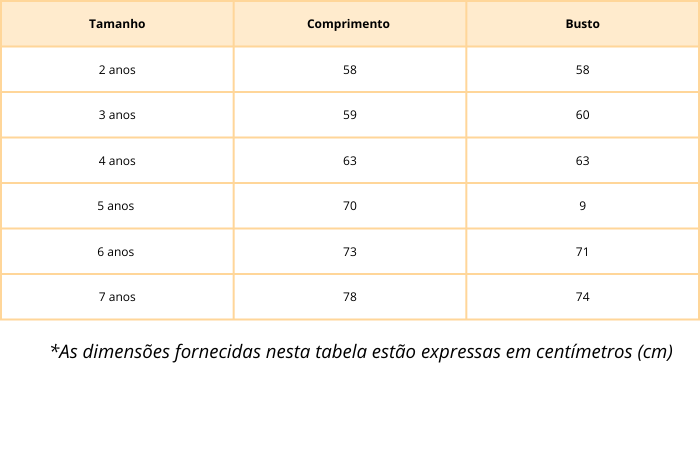 | Tamanho | Comprimento | Busto |
|---|---|---|
| 2 anos | 58 | 58 |
| 3 anos | 59 | 60 |
| 4 anos | 63 | 63 |
| 5 anos | 70 | 9 |
| 6 anos | 73 | 71 |
| 7 anos | 78 | 74 |

*As dimensões fornecidas nesta tabela estão expressas em centímetros (cm)